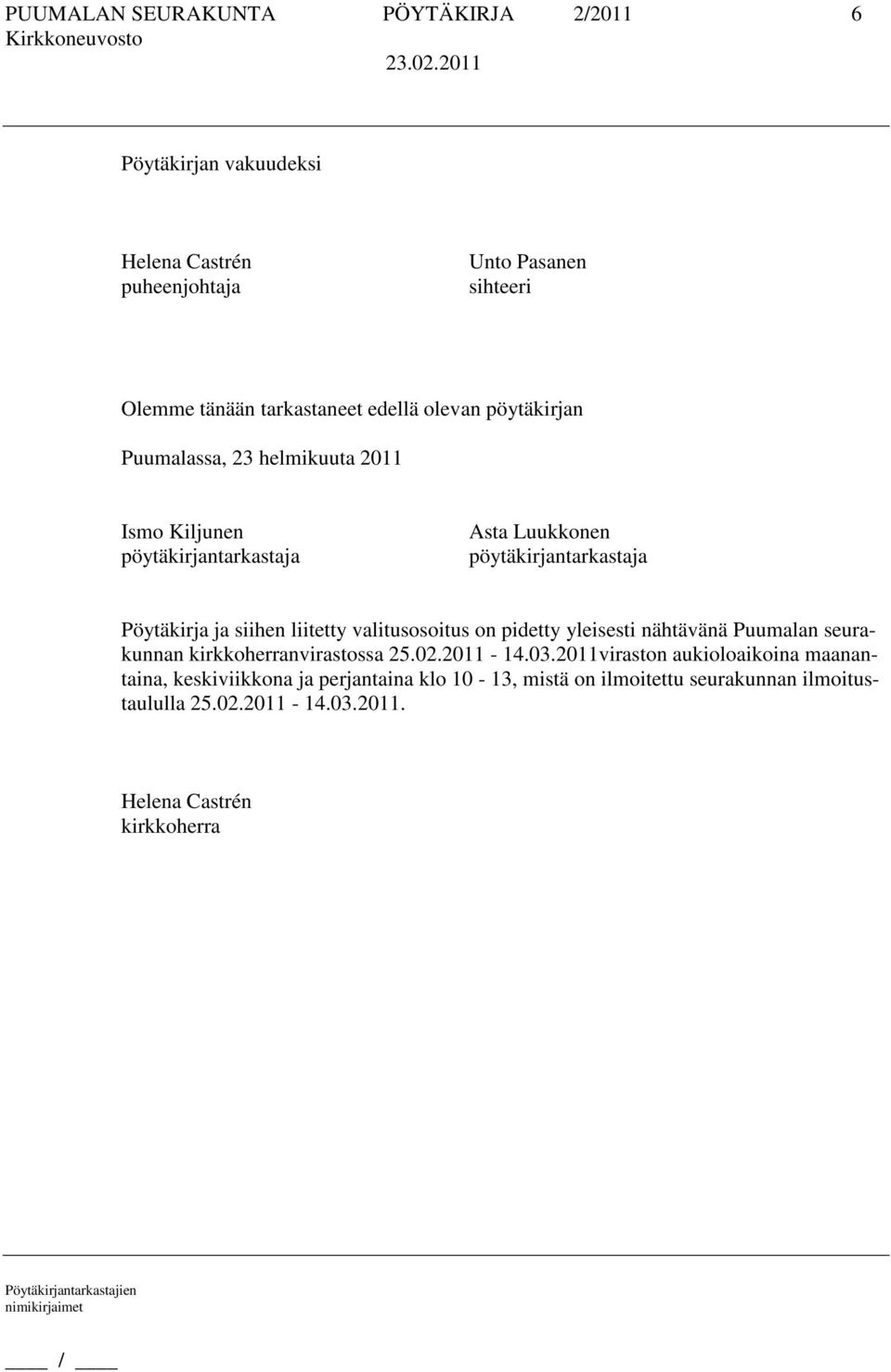 PUUMALAN SEURAKUNTA PÖYTÄKIRJA 2/2011 6
Kirkkoneuvosto
23.02.2011

Pöytäkirjan vakuudeksi

Helena Castrén
puheenjohtaja

Unto Pasanen
sihteeri

Olemme tänään tarkastaneet edellä olevan pöytäkirjan

Puumalassa, 23 helmikuuta 2011

Ismo Kiljunen
pöytäkirjantarkastaja

Asta Luukkonen
pöytäkirjantarkastaja

Pöytäkirja ja siihen liitetty valitusosoitus on pidetty yleisesti nähtävänä Puumalan seurakunnan kirkkoherranvirastossa 25.02.2011 - 14.03.2011viraston aukioloaikoina maanantaina, keskiviikkona ja perjantaina klo 10 - 13, mistä on ilmoitettu seurakunnan ilmoitustaululla 25.02.2011 - 14.03.2011.

Helena Castrén
kirkkoherra

Pöytäkirjantarkastajien
nimikirjaimet

____ / ____